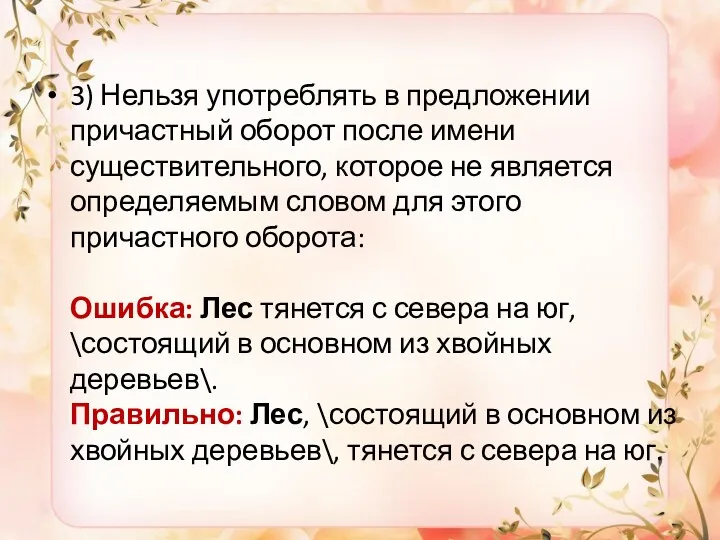 • 3) Нельзя употреблять в предложении причастный оборот после имени существительного, которое не является определяемым словом для этого причастного оборота:

Ошибка: Лес тянется с севера на юг, \состоящий в основном из хвойных деревьев\.
Правильно: Лес, \состоящий в основном из хвойных деревьев\, тянется с севера на юг.